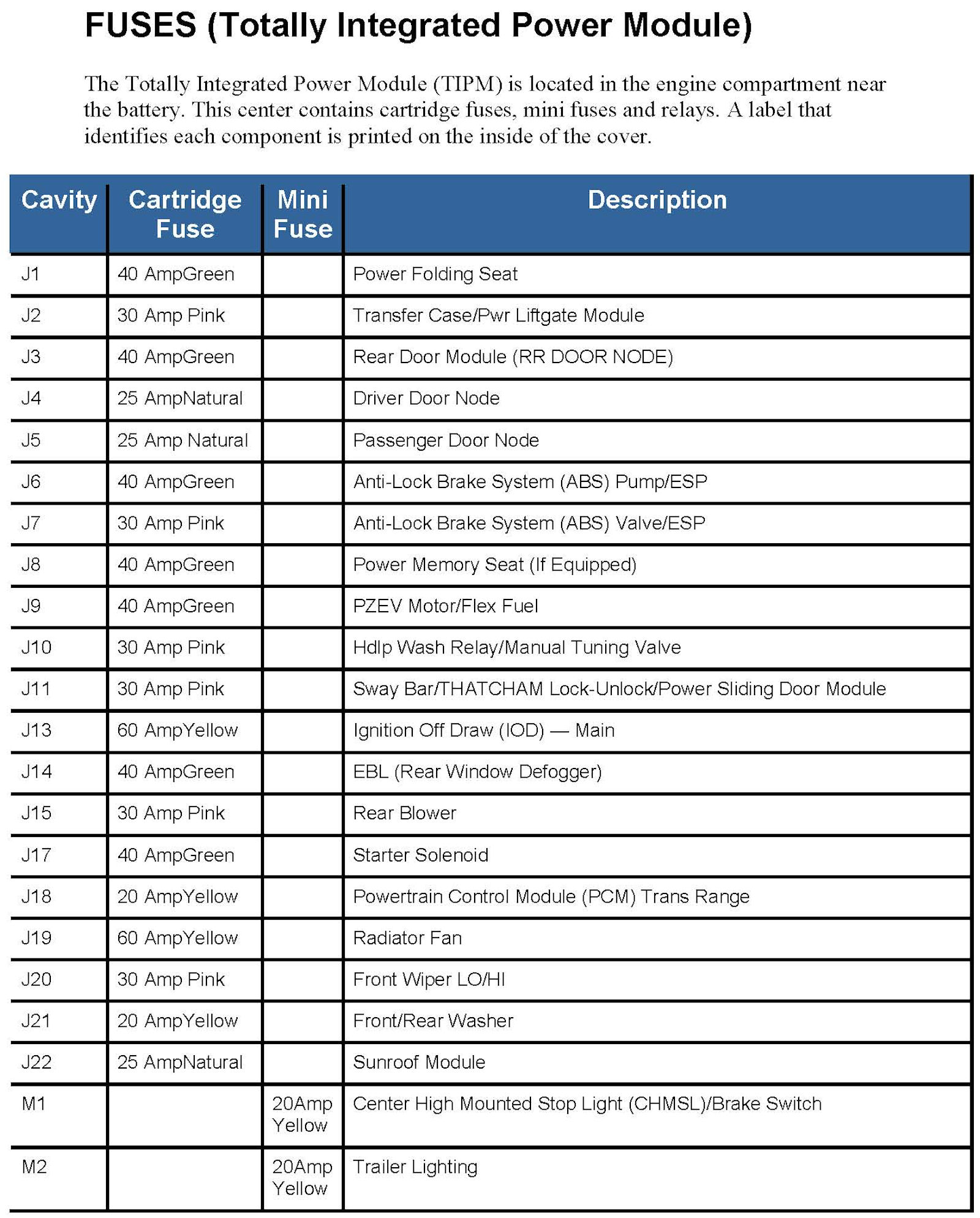 FUSES (Totally Integrated Power Module)

The Totally Integrated Power Module (TIPM) is located in the engine compartment near the battery. This center contains cartridge fuses, mini fuses and relays. A label that identifies each component is printed on the inside of the cover.

| Cavity | Cartridge Fuse | Mini Fuse | Description |
|---|---|---|---|
| J1 | 40 AmpGreen | | Power Folding Seat |
| J2 | 30 Amp Pink | | Transfer Case/Pwr Liftgate Module |
| J3 | 40 AmpGreen | | Rear Door Module (RR DOOR NODE) |
| J4 | 25 AmpNatural | | Driver Door Node |
| J5 | 25 Amp Natural | | Passenger Door Node |
| J6 | 40 AmpGreen | | Anti-Lock Brake System (ABS) Pump/ESP |
| J7 | 30 Amp Pink | | Anti-Lock Brake System (ABS) Valve/ESP |
| J8 | 40 AmpGreen | | Power Memory Seat (If Equipped) |
| J9 | 40 AmpGreen | | PZEV Motor/Flex Fuel |
| J10 | 30 Amp Pink | | Hdlp Wash Relay/Manual Tuning Valve |
| J11 | 30 Amp Pink | | Sway Bar/THATCHAM Lock-Unlock/Power Sliding Door Module |
| J13 | 60 AmpYellow | | Ignition Off Draw (IOD) — Main |
| J14 | 40 AmpGreen | | EBL (Rear Window Defogger) |
| J15 | 30 Amp Pink | | Rear Blower |
| J17 | 40 AmpGreen | | Starter Solenoid |
| J18 | 20 AmpYellow | | Powertrain Control Module (PCM) Trans Range |
| J19 | 60 AmpYellow | | Radiator Fan |
| J20 | 30 Amp Pink | | Front Wiper LO/HI |
| J21 | 20 AmpYellow | | Front/Rear Washer |
| J22 | 25 AmpNatural | | Sunroof Module |
| M1 | | 20Amp Yellow | Center High Mounted Stop Light (CHMSL)/Brake Switch |
| M2 | | 20Amp Yellow | Trailer Lighting |